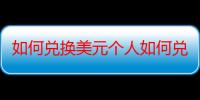 如何兑换美元个人如何兑